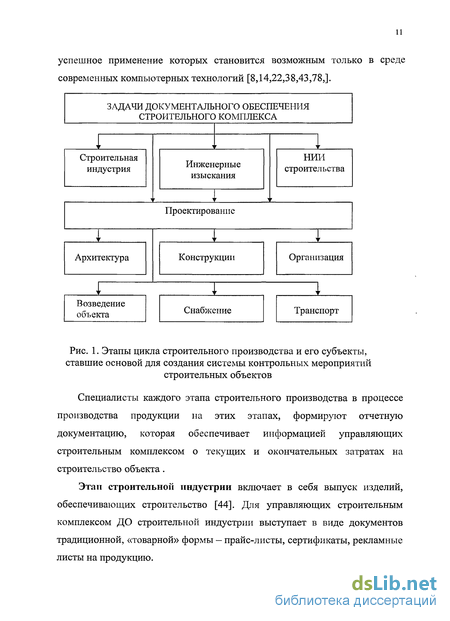 11

успешное применение которых становится возможным только в среде современных компьютерных технологий [8,14,22,38,43,78,].

ЗАДАЧИ ДОКУМЕНТАЛЬНОГО ОБЕСПЕЧЕНИЯ СТРОИТЕЛЬНОГО КОМПЛЕКСА

Строительная индустрия

Инженерные изыскания

НИИ строительства

Проектирование

Архитектура

Конструкции

Организация

Возведение объекта

Снабжение

Транспорт

Рис. 1. Этапы цикла строительного производства и его субъекты, ставшие основой для создания системы контрольных мероприятий строительных объектов

Специалисты каждого этапа строительного производства в процессе производства продукции на этих этапах, формируют отчетную документацию, которая обеспечивает информацией управляющих строительным комплексом о текущих и окончательных затратах на строительство объекта .

Этап строительной индустрии включает в себя выпуск изделий, обеспечивающих строительство [44]. Для управляющих строительным комплексом ДО строительной индустрии выступает в виде документов традиционной, «товарной» формы – прайс-листы, сертификаты, рекламные листы на продукцию.

dsLib.net
библиотека диссертаций